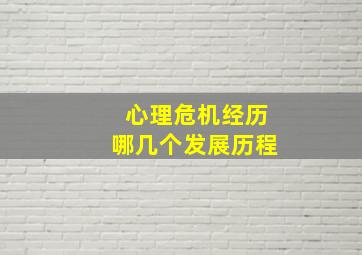 心理危机经历
哪几个发展历程